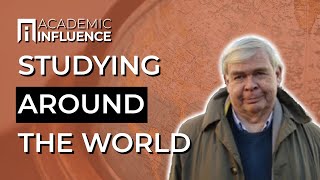 ACADEMIC INFLUENCE

STUDYING AROUND THE WORLD